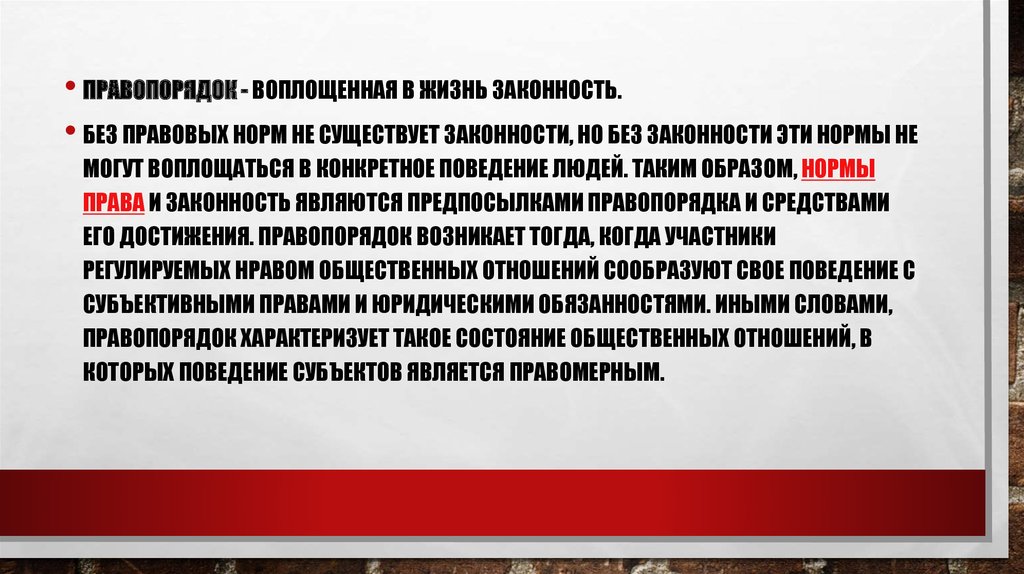 • ПРАВОПОРЯДОК - ВОПЛОЩЕННАЯ В ЖИЗНЬ ЗАКОННОСТЬ.

• БЕЗ ПРАВОВЫХ НОРМ НЕ СУЩЕСТВУЕТ ЗАКОННОСТИ, НО БЕЗ ЗАКОННОСТИ ЭТИ НОРМЫ НЕ МОГУТ ВОПЛОЩАТЬСЯ В КОНКРЕТНОЕ ПОВЕДЕНИЕ ЛЮДЕЙ. ТАКИМ ОБРАЗОМ, НОРМЫ ПРАВА И ЗАКОННОСТЬ ЯВЛЯЮТСЯ ПРЕДПОСЫЛКАМИ ПРАВОПОРЯДКА И СРЕДСТВАМИ ЕГО ДОСТИЖЕНИЯ. ПРАВОПОРЯДОК ВОЗНИКАЕТ ТОГДА, КОГДА УЧАСТНИКИ РЕГУЛИРУЕМЫХ НРАВОМ ОБЩЕСТВЕННЫХ ОТНОШЕНИЙ СООБРАЗУЮТ СВОЕ ПОВЕДЕНИЕ С СУБЪЕКТИВНЫМИ ПРАВАМИ И ЮРИДИЧЕСКИМИ ОБЯЗАННОСТЯМИ. ИНЫМИ СЛОВАМИ, ПРАВОПОРЯДОК ХАРАКТЕРИЗУЕТ ТАКОЕ СОСТОЯНИЕ ОБЩЕСТВЕННЫХ ОТНОШЕНИЙ, В КОТОРЫХ ПОВЕДЕНИЕ СУБЪЕКТОВ ЯВЛЯЕТСЯ ПРАВОМЕРНЫМ.